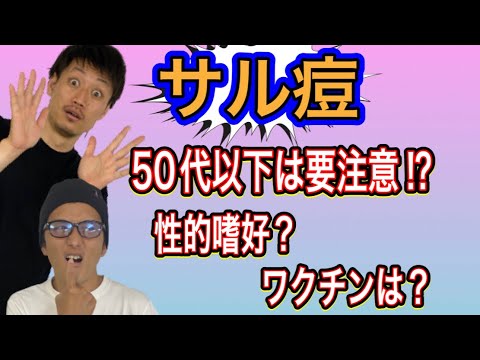 サル痘

50代以下は要注意⁉

性的嗜好？

ワクチンは？